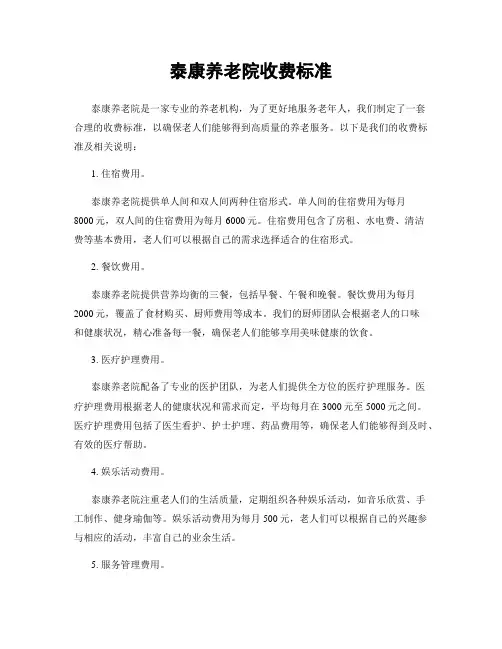 泰康养老院收费标准

泰康养老院是一家专业的养老机构，为了更好地服务老年人，我们制定了一套合理的收费标准，以确保老人们能够得到高质量的养老服务。以下是我们的收费标准及相关说明：

1. 住宿费用。

泰康养老院提供单人间和双人间两种住宿形式。单人间的住宿费用为每月8000元，双人间的住宿费用为每月6000元。住宿费用包含了房租、水电费、清洁费等基本费用，老人们可以根据自己的需求选择适合的住宿形式。

2. 餐饮费用。

泰康养老院提供营养均衡的三餐，包括早餐、午餐和晚餐。餐饮费用为每月2000元，覆盖了食材购买、厨师费用等成本。我们的厨师团队会根据老人的口味和健康状况，精心准备每一餐，确保老人们能够享用美味健康的饮食。

3. 医疗护理费用。

泰康养老院配备了专业的医护团队，为老人们提供全方位的医疗护理服务。医疗护理费用根据老人的健康状况和需求而定，平均每月在3000元至5000元之间。医疗护理费用包括了医生看护、护士护理、药品费用等，确保老人们能够得到及时、有效的医疗帮助。

4. 娱乐活动费用。

泰康养老院注重老人们的生活质量，定期组织各种娱乐活动，如音乐欣赏、手工制作、健身瑜伽等。娱乐活动费用为每月500元，老人们可以根据自己的兴趣参与相应的活动，丰富自己的业余生活。

5. 服务管理费用。